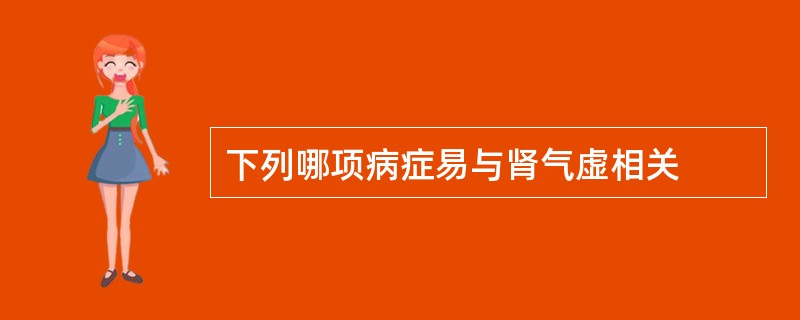 下列哪项病症易与肾气虚相关